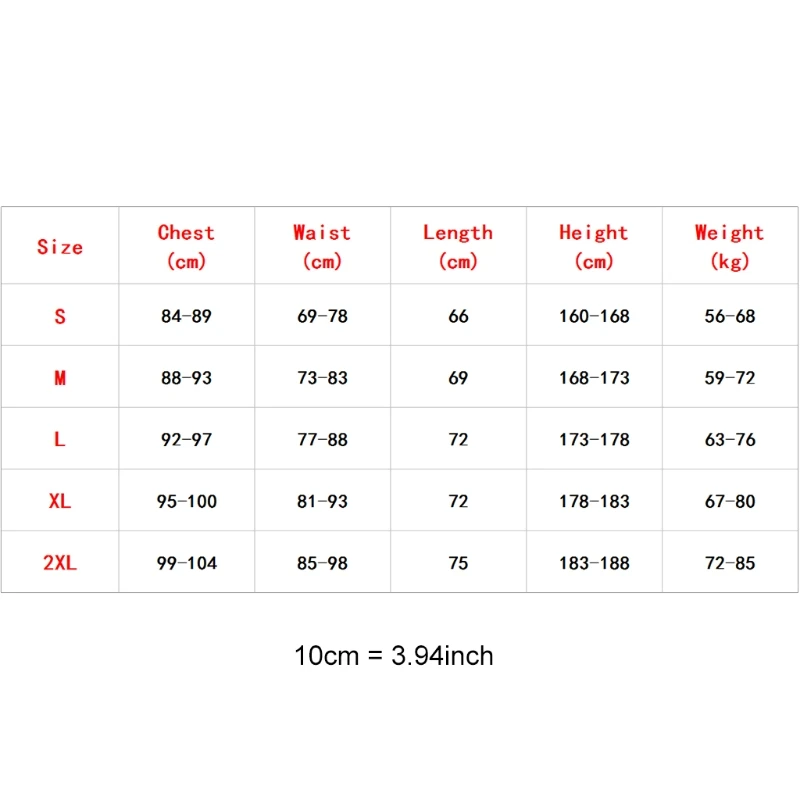 | Size | Chest (cm) | Waist (cm) | Length (cm) | Height (cm) | Weight (kg) |
|---|---|---|---|---|---|
| S | 84-89 | 69-78 | 66 | 160-168 | 56-68 |
| M | 88-93 | 73-83 | 69 | 168-173 | 59-72 |
| L | 92-97 | 77-88 | 72 | 173-178 | 63-76 |
| XL | 95-100 | 81-93 | 72 | 178-183 | 67-80 |
| 2XL | 99-104 | 85-98 | 75 | 183-188 | 72-85 |

10cm = 3.94inch